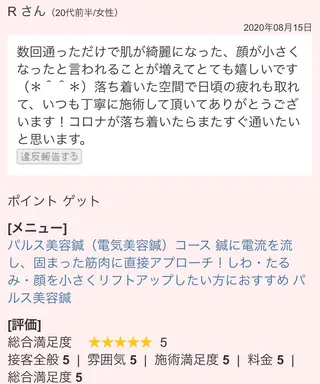 R さん（20代前半/女性）

2020年08月15日

数回通っただけで肌が綺麗になった、顔が小さくなったと言われることが増えてとても嬉しいです（＊＾＾＊）落ち着いた空間で日頃の疲れも取れて、いつも丁寧に施術して頂いてありがとうございます！コロナが落ち着いたらまたすぐ通いたいと思います。

違反報告する

ポイント ゲット

[メニュー]
パルス美容鍼（電気美容鍼）コース 鍼に電流を流し、固まった筋肉に直接アプローチ！しわ・たるみ・顔を小さくリフトアップしたい方におすすめ パルス美容鍼

[評価]
総合満足度 ★★★★★ 5
接客全般 5 ｜ 雰囲気 5 ｜ 施術満足度 5 ｜ 料金 5 ｜
総合満足度 5